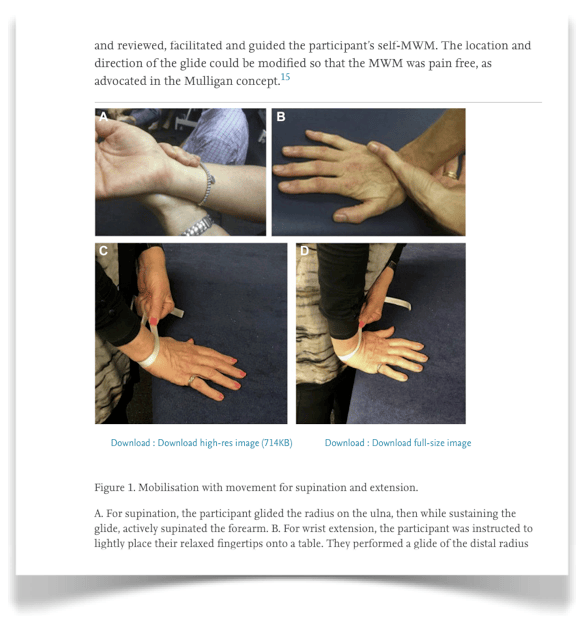 and reviewed, facilitated and guided the participant's self-MWM. The location and direction of the glide could be modified so that the MWM was pain free, as advocated in the Mulligan concept.$^{15}$

A

B

C

D

Download : Download high-res image (714KB)

Download : Download full-size image

Figure 1. Mobilisation with movement for supination and extension.

A. For supination, the participant glided the radius on the ulna, then while sustaining the glide, actively supinated the forearm. B. For wrist extension, the participant was instructed to lightly place their relaxed fingertips onto a table. They performed a glide of the distal radius